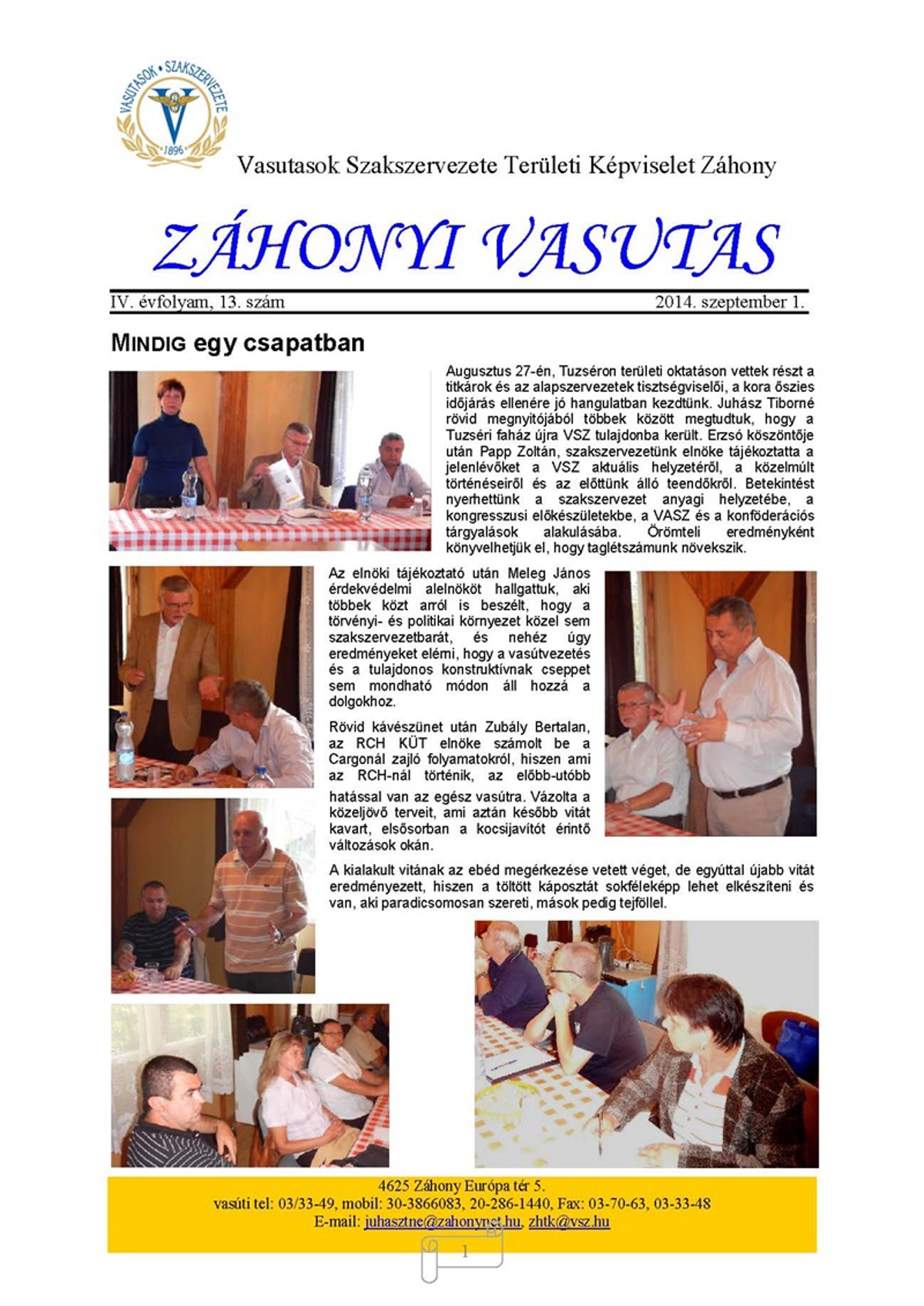 VASUTASOK • SZAKSZERVEZETE
1896

Vasutasok Szakszervezete Területi Képviselet Záhony

ZÁHONYI VASUTAS

IV. évfolyam, 13. szám

2014. szeptember 1.

MINDIG egy csapatban

Augusztus 27-én, Tuzséron területi oktatáson vettek részt a titkárok és az alapszervezetek tisztségviselői, a kora őszies időjárás ellenére jó hangulatban kezdtünk. Juhász Tiborné rövid megnyitójából többek között megtudtuk, hogy a Tuzséri faház újra VSZ tulajdonba került. Erzsó köszöntője után Papp Zoltán, szakszervezetünk elnöke tájékoztatta a jelenlévőket a VSZ aktuális helyzetéről, a közelmúlt történéseiről és az előttünk álló teendőkről. Betekintést nyerhettünk a szakszervezet anyagi helyzetébe, a kongresszusi előkészületekbe, a VASZ és a konföderációs tárgyalások alakulásába. Örömteli eredményként könyvelhetjük el, hogy taglétszámunk növekszik.

Az elnöki tájékoztató után Meleg János érdekvédelmi alelnököt hallgattuk, aki többek közt arról is beszélt, hogy a törvényi- és politikai környezet közel sem szakszervezetbarát, és nehéz úgy eredményeket elérni, hogy a vasútvezetés és a tulajdonos konstruktívnak cseppet sem mondható módon áll hozzá a dolgokhoz.

Rövid kávészünet után Zubály Bertalan, az RCH KÜT elnöke számolt be a Cargonál zajló folyamatokról, hiszen ami az RCH-nál történik, az előbb-utóbb hatással van az egész vasútra. Vázolta a közeljövő terveit, ami aztán később vitát kavart, elsősorban a kocsijavítót érintő változások okán.

A kialakult vitának az ebéd megérkezése vetett véget, de egyúttal újabb vitát eredményezett, hiszen a töltött káposztát sokféleképp lehet elkészíteni és van, aki paradicsomosan szereti, mások pedig tejföllel.

4625 Záhony Európa tér 5.
vasúti tel: 03/33-49, mobil: 30-3866083, 20-286-1440, Fax: 03-70-63, 03-33-48
E-mail: juhasztne@zahonynet.hu, zhtk@vsz.hu

1